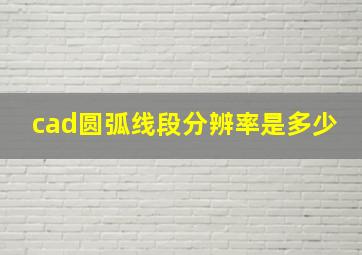 cad圆弧线段分辨率是多少